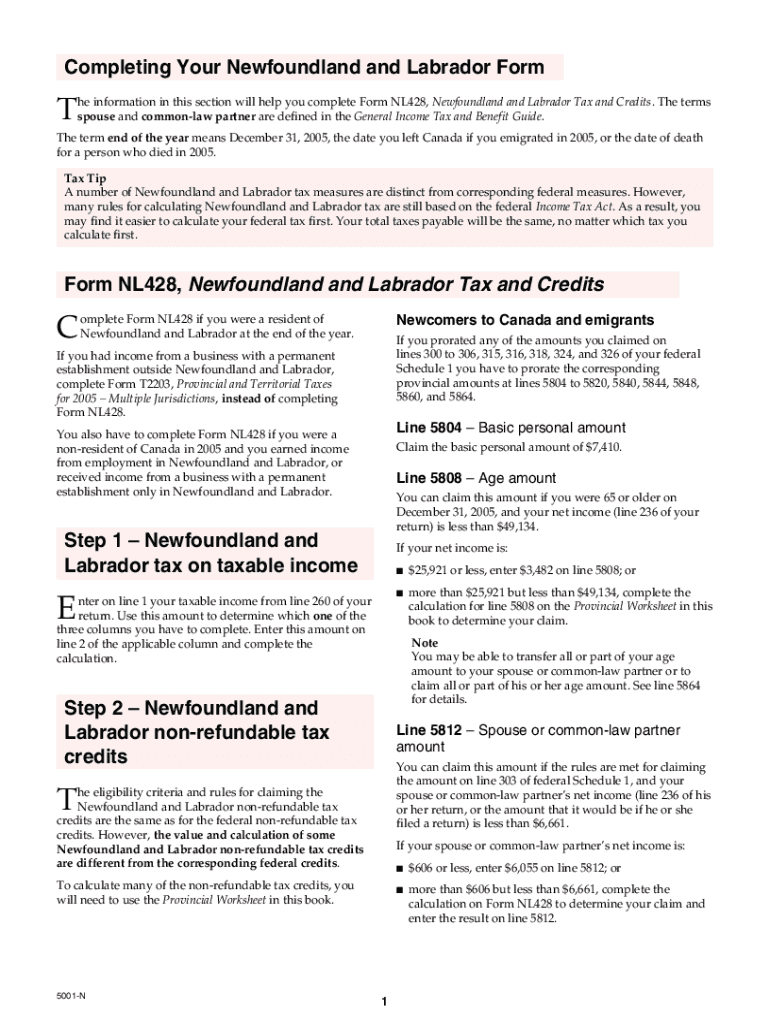 Completing Your Newfoundland and Labrador Form

The information in this section will help you complete Form NL428, Newfoundland and Labrador Tax and Credits. The terms spouse and common-law partner are defined in the General Income Tax and Benefit Guide.

The term end of the year means December 31, 2005, the date you left Canada if you emigrated in 2005, or the date of death for a person who died in 2005.

Tax Tip
A number of Newfoundland and Labrador tax measures are distinct from corresponding federal measures. However, many rules for calculating Newfoundland and Labrador tax are still based on the federal Income Tax Act. As a result, you may find it easier to calculate your federal tax first. Your total taxes payable will be the same, no matter which tax you calculate first.

Form NL428, Newfoundland and Labrador Tax and Credits

Complete Form NL428 if you were a resident of Newfoundland and Labrador at the end of the year.

If you had income from a business with a permanent establishment outside Newfoundland and Labrador, complete Form T2203, Provincial and Territorial Taxes for 2005 – Multiple Jurisdictions, instead of completing Form NL428.

You also have to complete Form NL428 if you were a non-resident of Canada in 2005 and you earned income from employment in Newfoundland and Labrador, or received income from a business with a permanent establishment only in Newfoundland and Labrador.

Step 1 – Newfoundland and Labrador tax on taxable income

Enter on line 1 your taxable income from line 260 of your return. Use this amount to determine which one of the three columns you have to complete. Enter this amount on line 2 of the applicable column and complete the calculation.

Step 2 – Newfoundland and Labrador non-refundable tax credits

The eligibility criteria and rules for claiming the Newfoundland and Labrador non-refundable tax credits are the same as for the federal non-refundable tax credits. However, the value and calculation of some Newfoundland and Labrador non-refundable tax credits are different from the corresponding federal credits.

To calculate many of the non-refundable tax credits, you will need to use the Provincial Worksheet in this book.

Newcomers to Canada and emigrants

If you prorated any of the amounts you claimed on lines 300 to 306, 315, 316, 318, 324, and 326 of your federal Schedule 1 you have to prorate the corresponding provincial amounts at lines 5804 to 5820, 5840, 5844, 5848, 5860, and 5864.

Line 5804 – Basic personal amount

Claim the basic personal amount of $7,410.

Line 5808 – Age amount

You can claim this amount if you were 65 or older on December 31, 2005, and your net income (line 236 of your return) is less than $49,134.

If your net income is:

■ $25,921 or less, enter $3,482 on line 5808; or

■ more than $25,921 but less than $49,134, complete the calculation for line 5808 on the Provincial Worksheet in this book to determine your claim.

Note
You may be able to transfer all or part of your age amount to your spouse or common-law partner or to claim all or part of his or her age amount. See line 5864 for details.

Line 5812 – Spouse or common-law partner amount

You can claim this amount if the rules are met for claiming the amount on line 303 of federal Schedule 1, and your spouse or common-law partner's net income (line 236 of his or her return, or the amount that it would be if he or she filed a return) is less than $6,661.

If your spouse or common-law partner's net income is:

■ $606 or less, enter $6,055 on line 5812; or

■ more than $606 but less than $6,661, complete the calculation on Form NL428 to determine your claim and enter the result on line 5812.

5001-N

1